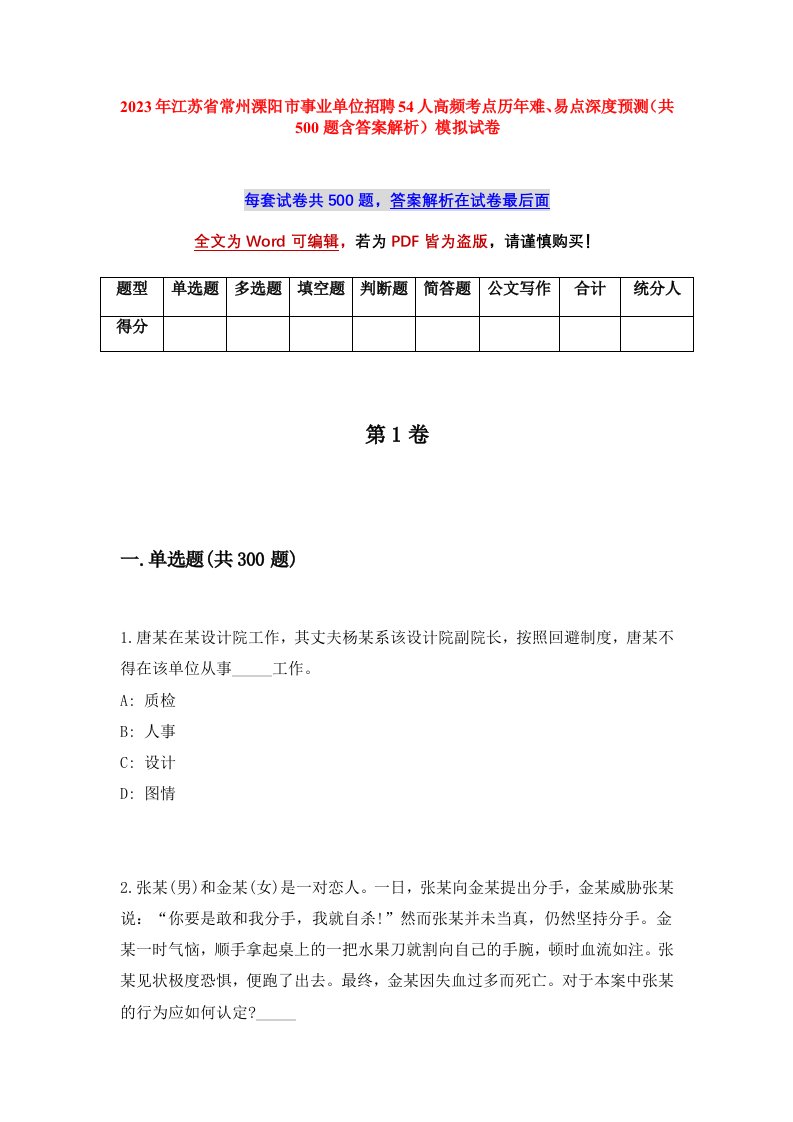 2023年江苏省常州溧阳市事业单位招聘54人高频考点历年难、易点深度预测（共500题含答案解析）模拟试卷

每套试卷共500题，答案解析在试卷最后面

全文为Word可编辑，若为PDF皆为盗版，请谨慎购买！

| 题型 | 单选题 | 多选题 | 填空题 | 判断题 | 简答题 | 公文写作 | 合计 | 统分人 |
|---|---|---|---|---|---|---|---|---|
| 得分 | | | | | | | | |

第1卷

一.单选题(共300题)

1.唐某在某设计院工作，其丈夫杨某系该设计院副院长，按照回避制度，唐某不得在该单位从事_____工作。
A: 质检
B: 人事
C: 设计
D: 图情

2.张某(男)和金某(女)是一对恋人。一日，张某向金某提出分手，金某威胁张某说：“你要是敢和我分手，我就自杀!”然而张某并未当真，仍然坚持分手。金某一时气恼，顺手拿起桌上的一把水果刀就割向自己的手腕，顿时血流如注。张某见状极度恐惧，便跑了出去。最终，金某因失血过多而死亡。对于本案中张某的行为应如何认定?_____